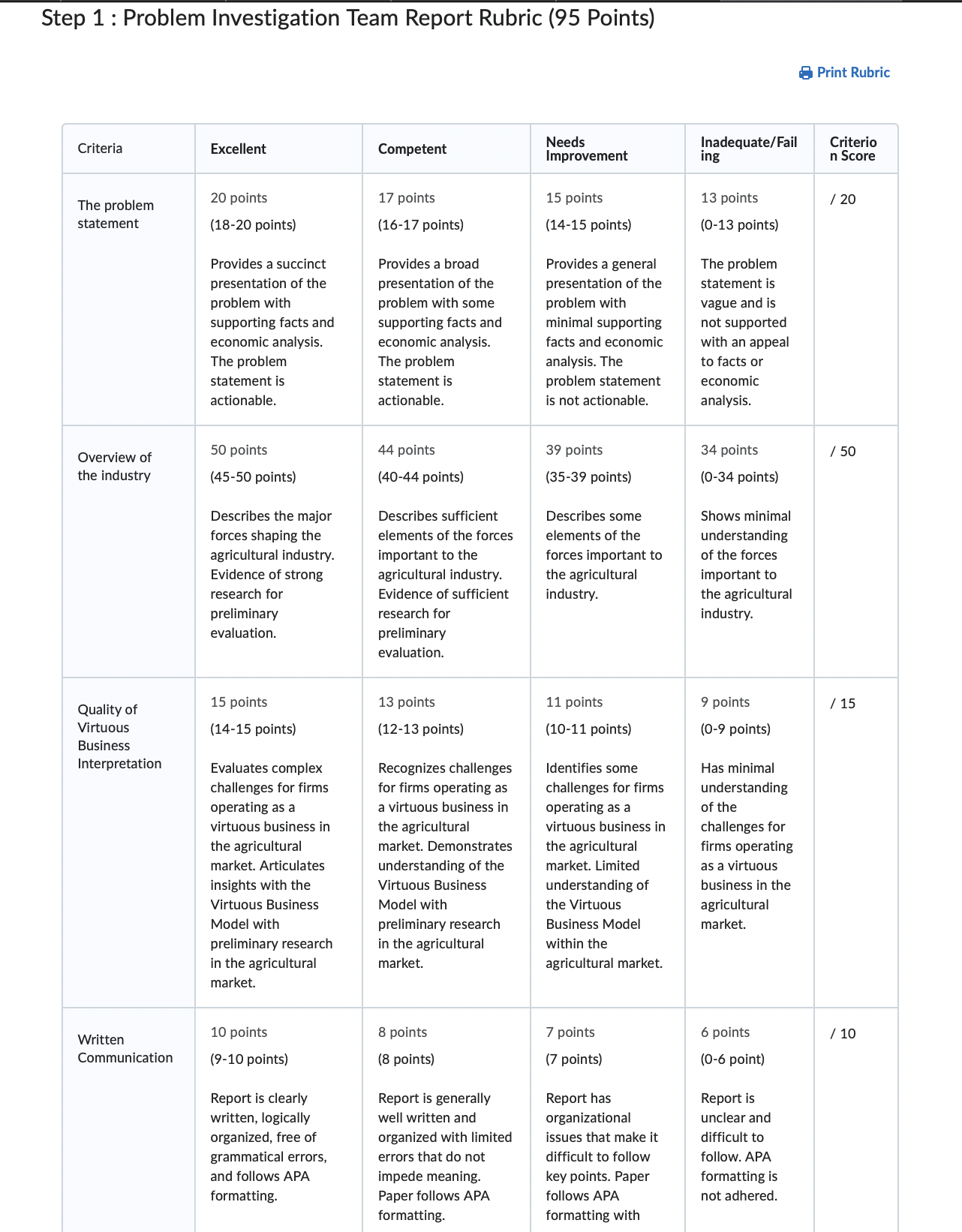 Step 1 : Problem Investigation Team Report Rubric (95 Points)

Print Rubric

| Criteria | Excellent | Competent | Needs Improvement | Inadequate/Failing | Criterion Score |
|---|---|---|---|---|---|
| The problem statement | 20 points (18-20 points) Provides a succinct presentation of the problem with supporting facts and economic analysis. The problem statement is actionable. | 17 points (16-17 points) Provides a broad presentation of the problem with some supporting facts and economic analysis. The problem statement is actionable. | 15 points (14-15 points) Provides a general presentation of the problem with minimal supporting facts and economic analysis. The problem statement is not actionable. | 13 points (0-13 points) The problem statement is vague and is not supported with an appeal to facts or economic analysis. | / 20 |
| Overview of the industry | 50 points (45-50 points) Describes the major forces shaping the agricultural industry. Evidence of strong research for preliminary evaluation. | 44 points (40-44 points) Describes sufficient elements of the forces important to the agricultural industry. Evidence of sufficient research for preliminary evaluation. | 39 points (35-39 points) Describes some elements of the forces important to the agricultural industry. | 34 points (0-34 points) Shows minimal understanding of the forces important to the agricultural industry. | / 50 |
| Quality of Virtuous Business Interpretation | 15 points (14-15 points) Evaluates complex challenges for firms operating as a virtuous business in the agricultural market. Articulates insights with the Virtuous Business Model with preliminary research in the agricultural market. | 13 points (12-13 points) Recognizes challenges for firms operating as a virtuous business in the agricultural market. Demonstrates understanding of the Virtuous Business Model with preliminary research in the agricultural market. | 11 points (10-11 points) Identifies some challenges for firms operating as a virtuous business in the agricultural market. Limited understanding of the Virtuous Business Model within the agricultural market. | 9 points (0-9 points) Has minimal understanding of the challenges for firms operating as a virtuous business in the agricultural market. | / 15 |
| Written Communication | 10 points (9-10 points) Report is clearly written, logically organized, free of grammatical errors, and follows APA formatting. | 8 points (8 points) Report is generally well written and organized with limited errors that do not impede meaning. Paper follows APA formatting. | 7 points (7 points) Report has organizational issues that make it difficult to follow key points. Paper follows APA formatting with | 6 points (0-6 point) Report is unclear and difficult to follow. APA formatting is not adhered. | / 10 |